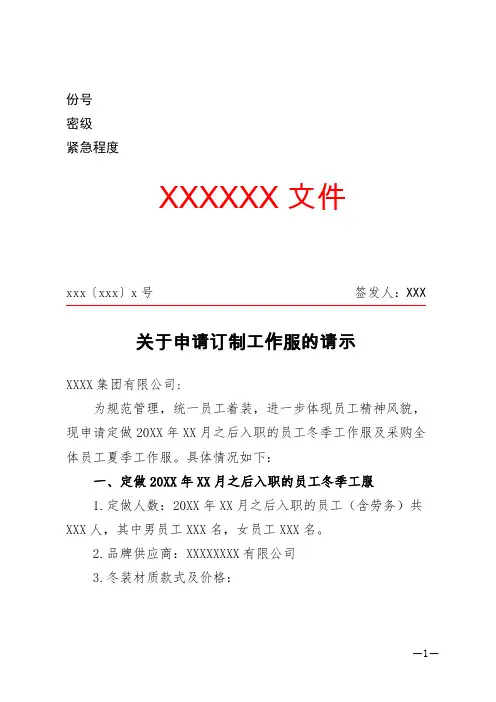 份号
密级
紧急程度

XXXXXX 文件

xxx〔xxx〕x 号　　签发人：XXX

关于申请订制工作服的请示

XXXX 集团有限公司：

为规范管理，统一员工着装，进一步体现员工精神风貌，现申请定做 20XX 年 XX 月之后入职的员工冬季工作服及采购全体员工夏季工作服。具体情况如下：

一、定做 20XX 年 XX 月之后入职的员工冬季工服

1.定做人数：20XX 年 XX 月之后入职的员工（含劳务）共 XXX 人，其中男员工 XXX 名，女员工 XXX 名。

2.品牌供应商：XXXXXXXX 有限公司

3.冬装材质款式及价格：

—1—